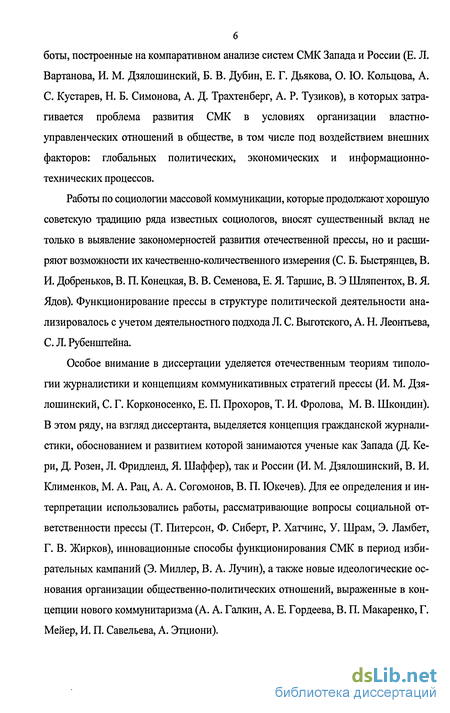 6

боты, построенные на компаративном анализе систем СМК Запада и России (Е. Л. Вартанова, И. М. Дзялошинский, Б. В. Дубин, Е. Г. Дьякова, О. Ю. Кольцова, А. С. Кустарев, Н. Б. Симонова, А. Д. Трахтенберг, А. Р. Тузиков), в которых затрагивается проблема развития СМК в условиях организации властно-управленческих отношений в обществе, в том числе под воздействием внешних факторов: глобальных политических, экономических и информационно-технических процессов.

Работы по социологии массовой коммуникации, которые продолжают хорошую советскую традицию ряда известных социологов, вносят существенный вклад не только в выявление закономерностей развития отечественной прессы, но и расширяют возможности их качественно-количественного измерения (С. Б. Быстрянцев, В. И. Добреньков, В. П. Конецкая, В. В. Семенова, Е. Я. Таршис, В. Э Шляпентох, В. Я. Ядов). Функционирование прессы в структуре политической деятельности анализировалось с учетом деятельностного подхода Л. С. Выготского, А. Н. Леонтьева, С. Л. Рубенштейна.

Особое внимание в диссертации уделяется отечественным теориям типологии журналистики и концепциям коммуникативных стратегий прессы (И. М. Дзялошинский, С. Г. Корконосенко, Е. П. Прохоров, Т. И. Фролова, М. В. Шкондин). В этом ряду, на взгляд диссертанта, выделяется концепция гражданской журналистики, обоснованием и развитием которой занимаются ученые как Запада (Д. Кери, Д. Розен, Л. Фридленд, Я. Шаффер), так и России (И. М. Дзялошинский, В. И. Клименков, М. А. Рац, А. А. Согомонов, В. П. Юкечев). Для ее определения и интерпретации использовались работы, рассматривающие вопросы социальной ответственности прессы (Т. Питерсон, Ф. Сиберт, Р. Хатчинс, У. Шрам, Э. Ламбет, Г. В. Жирков), инновационные способы функционирования СМК в период избирательных кампаний (Э. Миллер, В. А. Лучин), а также новые идеологические основания организации общественно-политических отношений, выраженные в концепции нового коммунитаризма (А. А. Галкин, А. Е. Гордеева, В. П. Макаренко, Г. Мейер, И. П. Савельева, А. Этциони).

dsLib.net
библиотека диссертаций